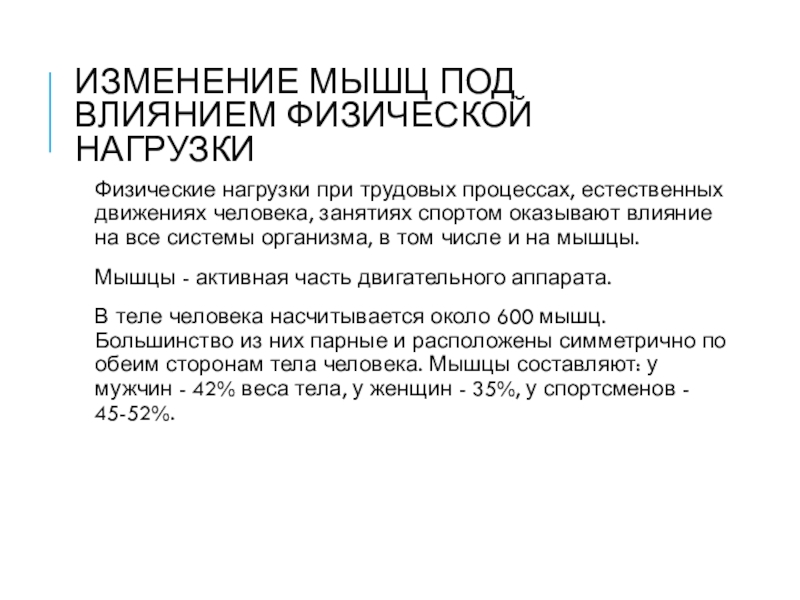 ИЗМЕНЕНИЕ МЫШЦ ПОД ВЛИЯНИЕМ ФИЗИЧЕСКОЙ НАГРУЗКИ

Физические нагрузки при трудовых процессах, естественных движениях человека, занятиях спортом оказывают влияние на все системы организма, в том числе и на мышцы.

Мышцы - активная часть двигательного аппарата.

В теле человека насчитывается около 600 мышц. Большинство из них парные и расположены симметрично по обеим сторонам тела человека. Мышцы составляют: у мужчин - 42% веса тела, у женщин - 35%, у спортсменов - 45-52%.